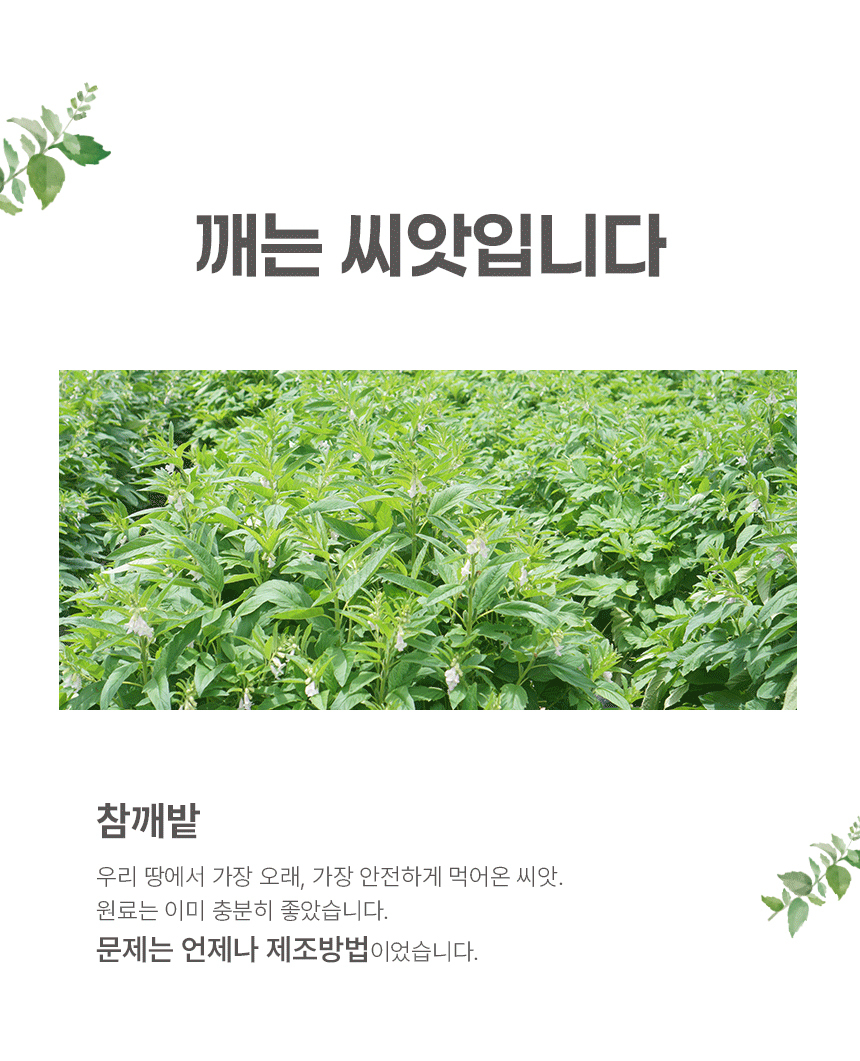 깨는 씨앗입니다

참깨밭

우리 땅에서 가장 오래, 가장 안전하게 먹어온 씨앗.
원료는 이미 충분히 좋았습니다.
문제는 언제나 제조방법이었습니다.